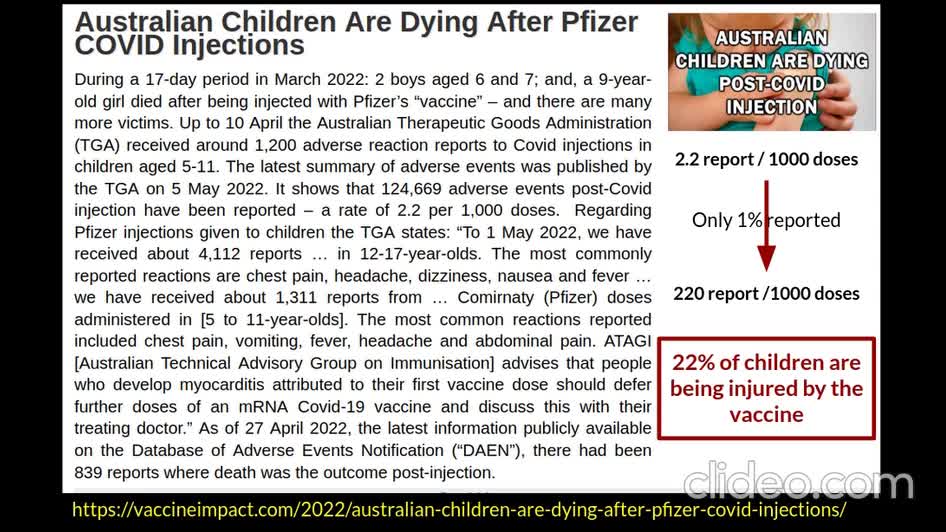 Australian Children Are Dying After Pfizer COVID Injections

During a 17-day period in March 2022: 2 boys aged 6 and 7; and, a 9-year-old girl died after being injected with Pfizer's "vaccine" – and there are many more victims. Up to 10 April the Australian Therapeutic Goods Administration (TGA) received around 1,200 adverse reaction reports to Covid injections in children aged 5-11. The latest summary of adverse events was published by the TGA on 5 May 2022. It shows that 124,669 adverse events post-Covid injection have been reported – a rate of 2.2 per 1,000 doses. Regarding Pfizer injections given to children the TGA states: "To 1 May 2022, we have received about 4,112 reports … in 12-17-year-olds. The most commonly reported reactions are chest pain, headache, dizziness, nausea and fever … we have received about 1,311 reports from … Comirnaty (Pfizer) doses administered in [5 to 11-year-olds]. The most common reactions reported included chest pain, vomiting, fever, headache and abdominal pain. ATAGI [Australian Technical Advisory Group on Immunisation] advises that people who develop myocarditis attributed to their first vaccine dose should defer further doses of an mRNA Covid-19 vaccine and discuss this with their treating doctor." As of 27 April 2022, the latest information publicly available on the Database of Adverse Events Notification ("DAEN"), there had been 839 reports where death was the outcome post-injection.

AUSTRALIAN CHILDREN ARE DYING POST-COVID INJECTION

2.2 report / 1000 doses

Only 1% reported

220 report /1000 doses

22% of children are being injured by the vaccine

clideo.com

https://vaccineimpact.com/2022/australian-children-are-dying-after-pfizer-covid-injections/